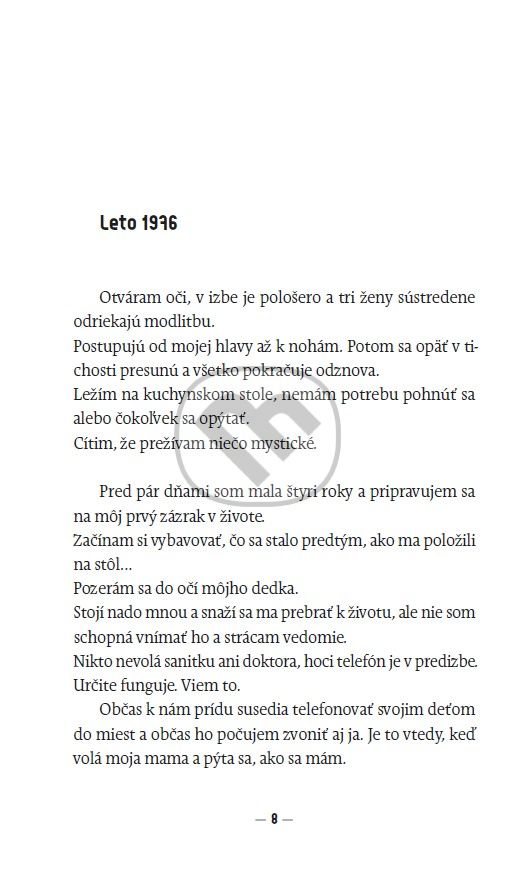 Leto 1976

Otváram oči, v izbe je pološero a tri ženy sústredene odriekajú modlitbu.
Postupujú od mojej hlavy až k nohám. Potom sa opäť v tichosti presunú a všetko pokračuje odznova.
Ležím na kuchynskom stole, nemám potrebu pohnúť sa alebo čokoľvek sa opýtať.
Cítim, že prežívam niečo mystické.

Pred pár dňami som mala štyri roky a pripravujem sa na môj prvý zázrak v živote.
Začínam si vybavovať, čo sa stalo predtým, ako ma položili na stôl…
Pozerám sa do očí môjho dedka.
Stojí nado mnou a snaží sa ma prebrať k životu, ale nie som schopná vnímať ho a strácam vedomie.
Nikto nevolá sanitku ani doktora, hoci telefón je v predizbe. Určite funguje. Viem to.
Občas k nám prídu susedia telefonovať svojim deťom do miest a občas ho počujem zvoniť aj ja. Je to vtedy, keď volá moja mama a pýta sa, ako sa mám.

— 8 —